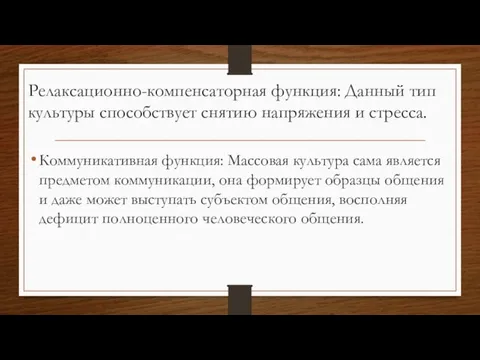 Релаксационно-компенсаторная функция: Данный тип культуры способствует снятию напряжения и стресса.

• Коммуникативная функция: Массовая культура сама является предметом коммуникации, она формирует образцы общения и даже может выступать субъектом общения, восполняя дефицит полноценного человеческого общения.